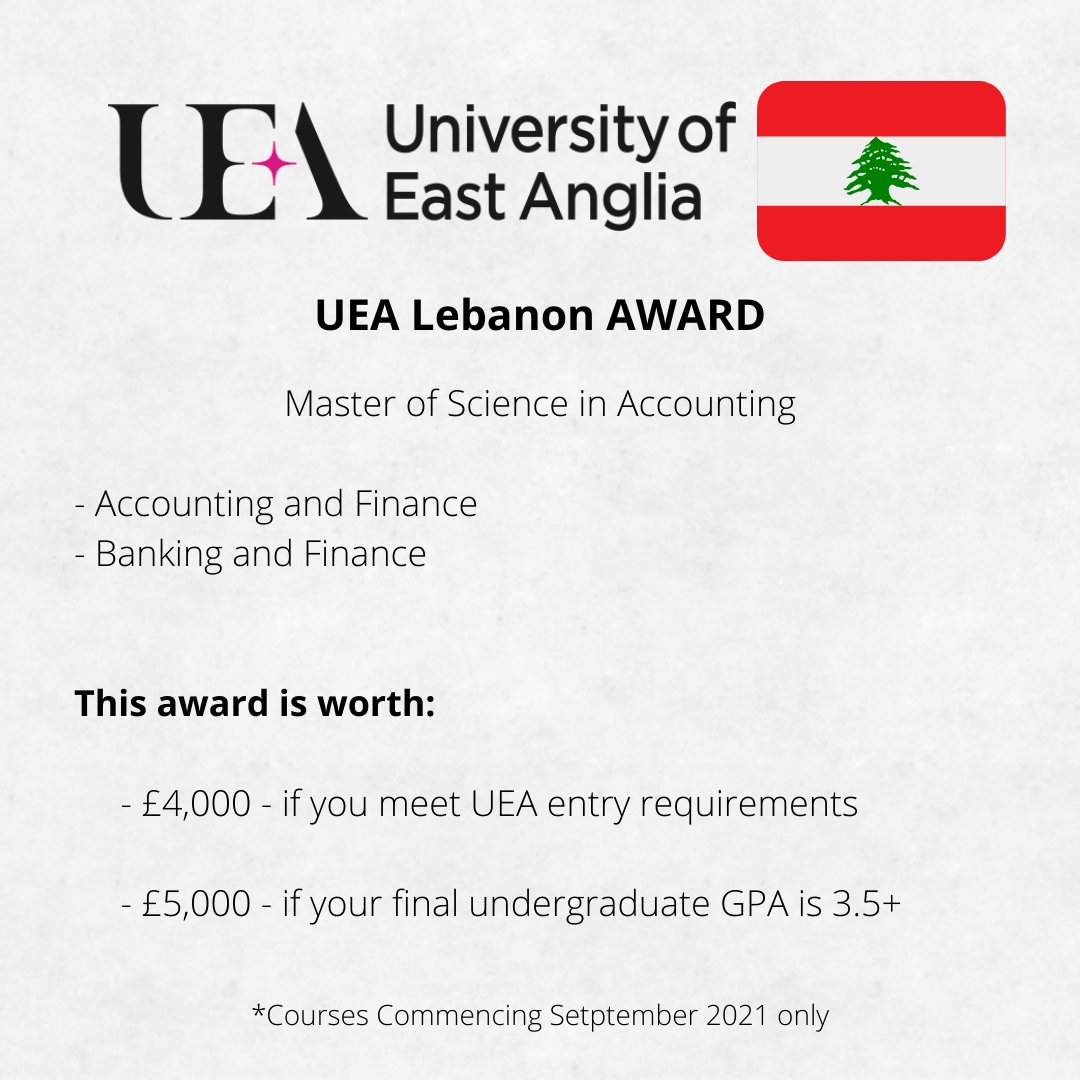 UEA University of East Anglia

UEA Lebanon AWARD

Master of Science in Accounting

- Accounting and Finance
- Banking and Finance

This award is worth:

- £4,000 - if you meet UEA entry requirements

- £5,000 - if your final undergraduate GPA is 3.5+

*Courses Commencing Setptember 2021 only